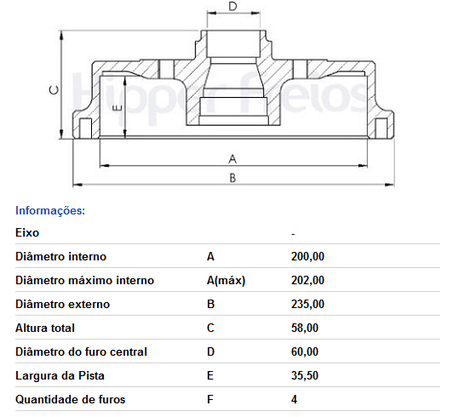 D
C
E
Hipper Freios
A
B

Informações:

| Eixo | | - |
|---|---|---|
| Diâmetro interno | A | 200,00 |
| Diâmetro máximo interno | A(máx) | 202,00 |
| Diâmetro externo | B | 235,00 |
| Altura total | C | 58,00 |
| Diâmetro do furo central | D | 60,00 |
| Largura da Pista | E | 35,50 |
| Quantidade de furos | F | 4 |